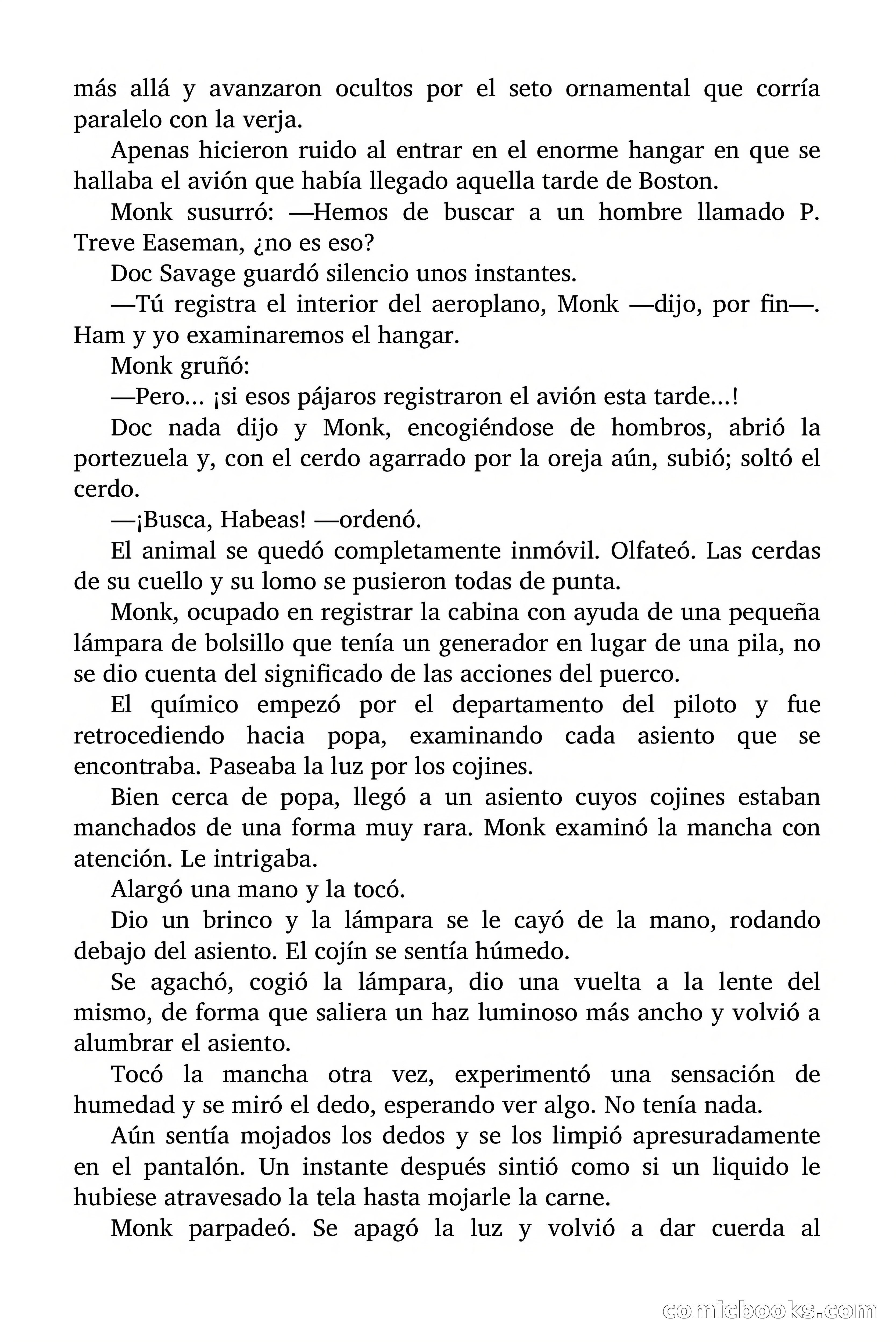 más allá y avanzaron ocultos por el seto ornamental que corría paralelo con la verja.

Apenas hicieron ruido al entrar en el enorme hangar en que se hallaba el avión que había llegado aquella tarde de Boston.

Monk susurró: —Hemos de buscar a un hombre llamado P. Treve Easeman, ¿no es eso?

Doc Savage guardó silencio unos instantes.

—Tú registra el interior del aeroplano, Monk —dijo, por fin—. Ham y yo examinaremos el hangar.

Monk gruñó:

—Pero... ¡si esos pájaros registraron el avión esta tarde...!

Doc nada dijo y Monk, encogiéndose de hombros, abrió la portezuela y, con el cerdo agarrado por la oreja aún, subió; soltó el cerdo.

—¡Busca, Habeas! —ordenó.

El animal se quedó completamente inmóvil. Olfateó. Las cerdas de su cuello y su lomo se pusieron todas de punta.

Monk, ocupado en registrar la cabina con ayuda de una pequeña lámpara de bolsillo que tenía un generador en lugar de una pila, no se dio cuenta del significado de las acciones del puerco.

El químico empezó por el departamento del piloto y fue retrocediendo hacia popa, examinando cada asiento que se encontraba. Paseaba la luz por los cojines.

Bien cerca de popa, llegó a un asiento cuyos cojines estaban manchados de una forma muy rara. Monk examinó la mancha con atención. Le intrigaba.

Alargó una mano y la tocó.

Dio un brinco y la lámpara se le cayó de la mano, rodando debajo del asiento. El cojín se sentía húmedo.

Se agachó, cogió la lámpara, dio una vuelta a la lente del mismo, de forma que saliera un haz luminoso más ancho y volvió a alumbrar el asiento.

Tocó la mancha otra vez, experimentó una sensación de humedad y se miró el dedo, esperando ver algo. No tenía nada.

Aún sentía mojados los dedos y se los limpió apresuradamente en el pantalón. Un instante después sintió como si un liquido le hubiese atravesado la tela hasta mojarle la carne.

Monk parpadeó. Se apagó la luz y volvió a dar cuerda al

comicbooks.com